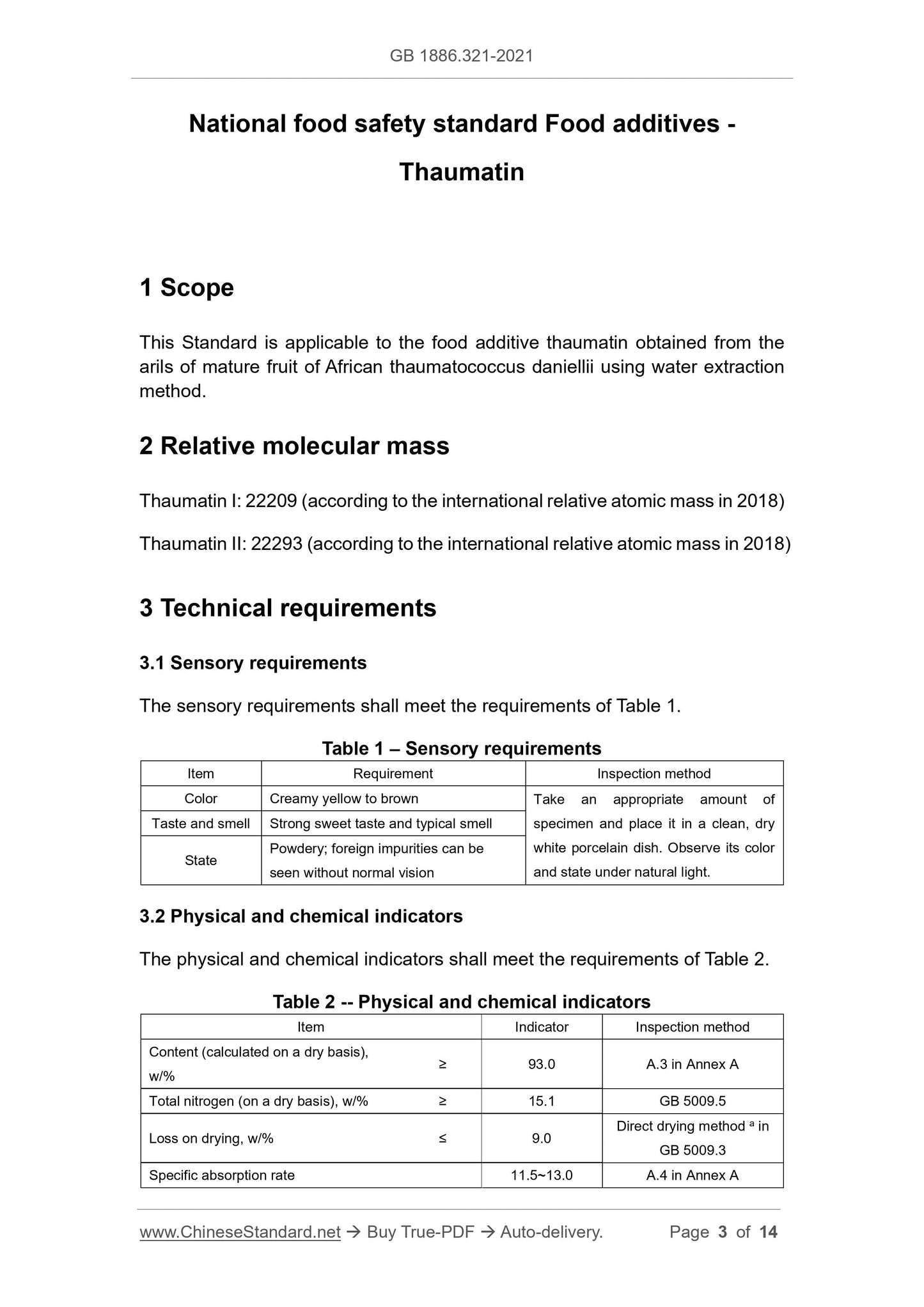 GB 1886.321-2021

National food safety standard Food additives - Thaumatin

1 Scope

This Standard is applicable to the food additive thaumatin obtained from the arils of mature fruit of African thaumatococcus daniellii using water extraction method.

2 Relative molecular mass

Thaumatin I: 22209 (according to the international relative atomic mass in 2018)

Thaumatin II: 22293 (according to the international relative atomic mass in 2018)

3 Technical requirements

3.1 Sensory requirements

The sensory requirements shall meet the requirements of Table 1.

Table 1 – Sensory requirements

| Item | Requirement | Inspection method |
|---|---|---|
| Color | Creamy yellow to brown | Take an appropriate amount of specimen and place it in a clean, dry white porcelain dish. Observe its color and state under natural light. |
| Taste and smell | Strong sweet taste and typical smell | |
| State | Powdery; foreign impurities can be seen without normal vision | |

3.2 Physical and chemical indicators

The physical and chemical indicators shall meet the requirements of Table 2.

Table 2 -- Physical and chemical indicators

| Item | | Indicator | Inspection method |
|---|---|---|---|
| Content (calculated on a dry basis), w/% | ≥ | 93.0 | A.3 in Annex A |
| Total nitrogen (on a dry basis), w/% | ≥ | 15.1 | GB 5009.5 |
| Loss on drying, w/% | ≤ | 9.0 | Direct drying method $^a$ in GB 5009.3 |
| Specific absorption rate | | 11.5~13.0 | A.4 in Annex A |

www.ChineseStandard.net → Buy True-PDF → Auto-delivery. Page 3 of 14